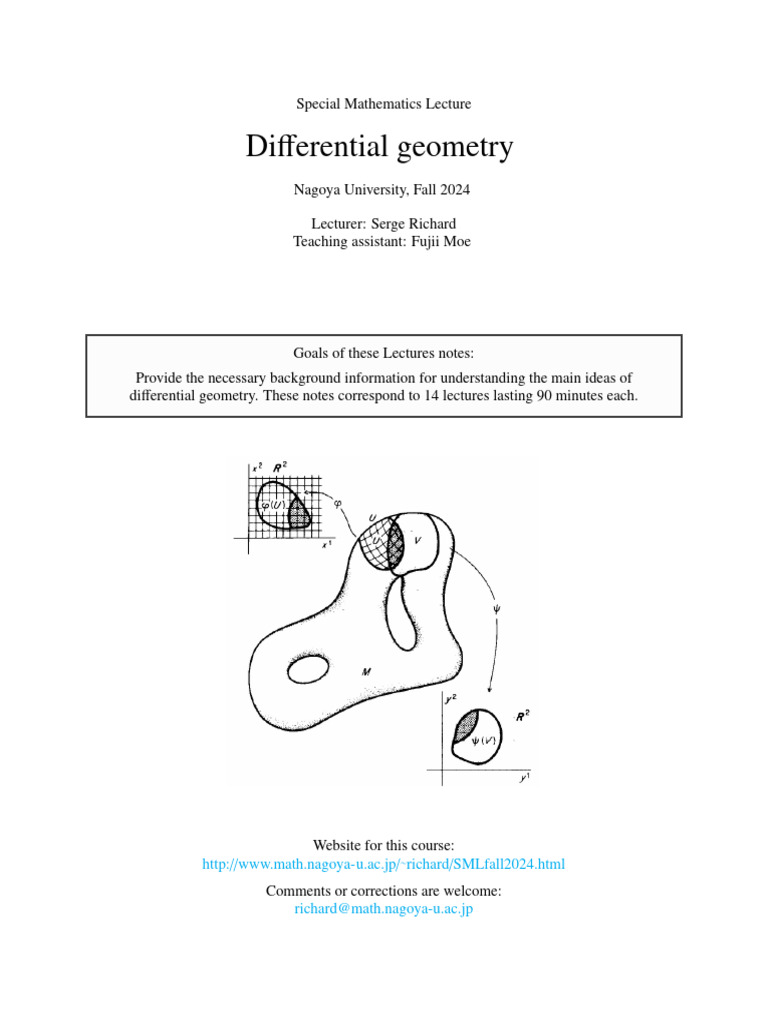 Special Mathematics Lecture

Differential geometry

Nagoya University, Fall 2024

Lecturer: Serge Richard
Teaching assistant: Fujii Moe

Goals of these Lectures notes:

Provide the necessary background information for understanding the main ideas of differential geometry. These notes correspond to 14 lectures lasting 90 minutes each.

$x^2$ $R^2$ $\varphi(U)$ $x^1$ $\varphi$ $U$ $V$ $\psi$ $M$ $y^2$ $R^2$ $\psi(V)$ $y^1$

Website for this course:
http://www.math.nagoya-u.ac.jp/~richard/SMLfall2024.html

Comments or corrections are welcome:
richard@math.nagoya-u.ac.jp